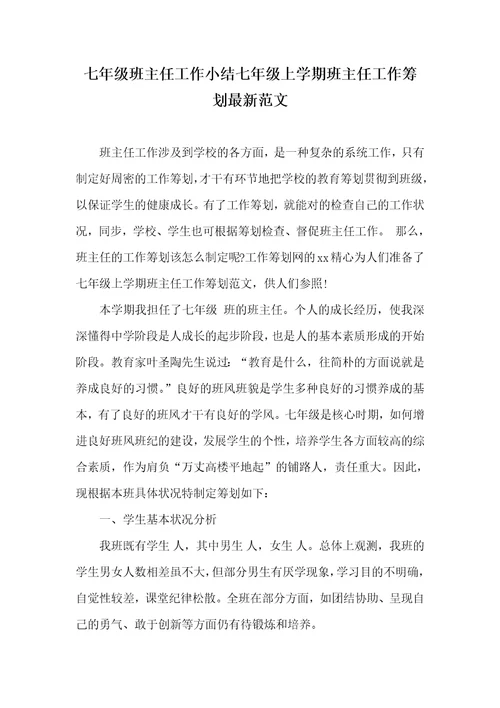 七年级班主任工作小结七年级上学期班主任工作筹划最新范文

班主任工作涉及到学校的各方面，是一种复杂的系统工作，只有制定好周密的工作筹划，才干有环节地把学校的教育筹划贯彻到班级，以保证学生的健康成长。有了工作筹划，就能对的检查自己的工作状况，同步，学校、学生也可根据筹划检查、督促班主任工作。 那么，班主任的工作筹划该怎么制定呢?工作筹划网的xx精心为人们准备了七年级上学期班主任工作筹划范文，供人们参照!

本学期我担任了七年级 班的班主任。个人的成长经历，使我深深懂得中学阶段是人成长的起步阶段，也是人的基本素质形成的开始阶段。教育家叶圣陶先生说过：“教育是什么，往简朴的方面说就是养成良好的习惯。”良好的班风班貌是学生多种良好的习惯养成的基本，有了良好的班风才干有良好的学风。七年级是核心时期，如何增进良好班风班纪的建设，发展学生的个性，培养学生各方面较高的综合素质，作为肩负“万丈高楼平地起”的铺路人，责任重大。因此，现根据本班具体状况特制定筹划如下：

一、学生基本状况分析

我班既有学生 人，其中男生 人，女生 人。总体上观测，我班的学生男女人数相差虽不大，但部分男生有厌学现象，学习目的不明确，自觉性较差，课堂纪律松散。全班在部分方面，如团结协助、呈现自己的勇气、敢于创新等方面仍有待锻炼和培养。